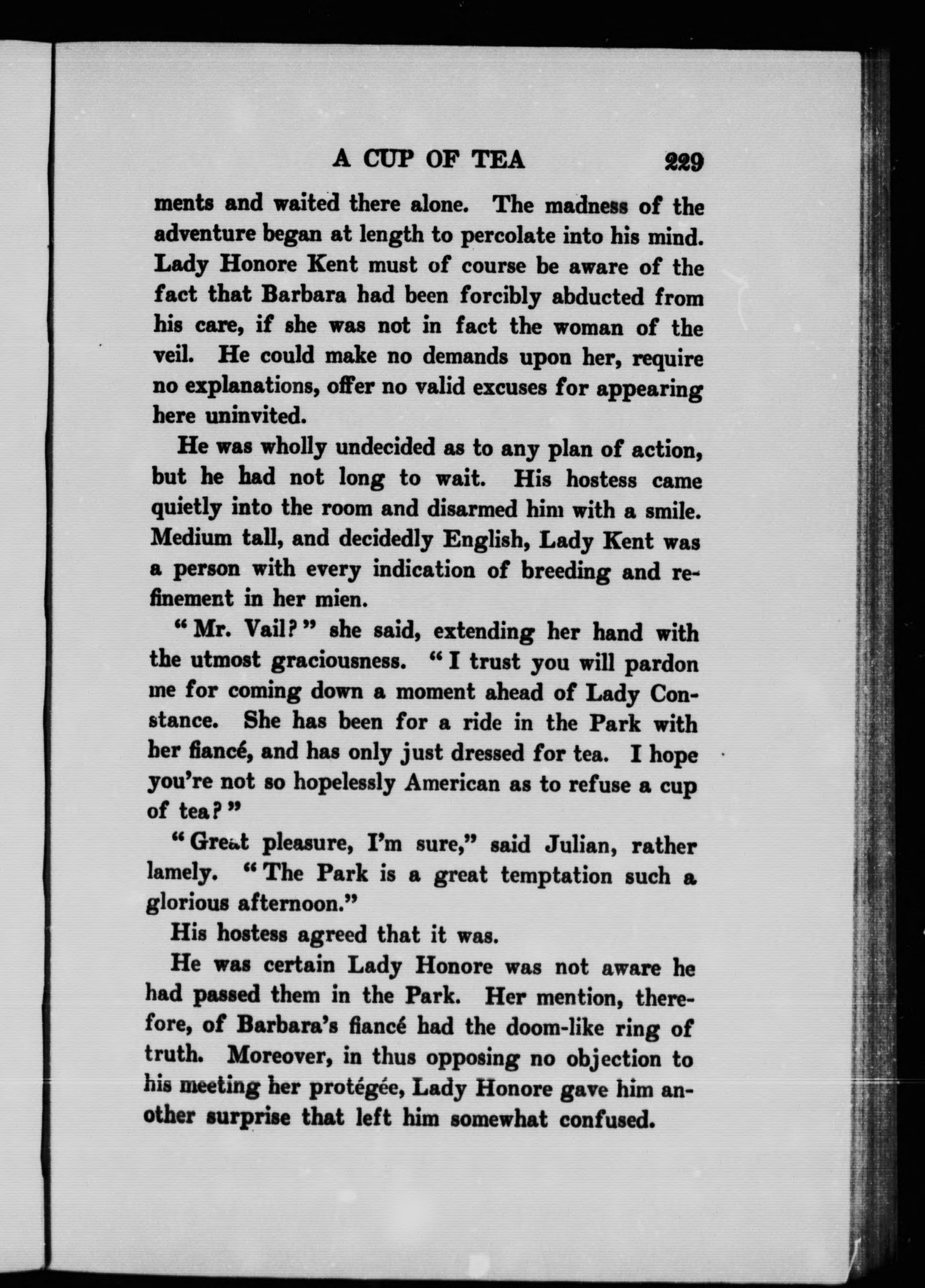 A CUP OF TEA 229

ments and waited there alone. The madness of the adventure began at length to percolate into his mind. Lady Honore Kent must of course be aware of the fact that Barbara had been forcibly abducted from his care, if she was not in fact the woman of the veil. He could make no demands upon her, require no explanations, offer no valid excuses for appearing here uninvited.

He was wholly undecided as to any plan of action, but he had not long to wait. His hostess came quietly into the room and disarmed him with a smile. Medium tall, and decidedly English, Lady Kent was a person with every indication of breeding and refinement in her mien.

"Mr. Vail?" she said, extending her hand with the utmost graciousness. "I trust you will pardon me for coming down a moment ahead of Lady Constance. She has been for a ride in the Park with her fiancé, and has only just dressed for tea. I hope you're not so hopelessly American as to refuse a cup of tea?"

"Great pleasure, I'm sure," said Julian, rather lamely. "The Park is a great temptation such a glorious afternoon."

His hostess agreed that it was.

He was certain Lady Honore was not aware he had passed them in the Park. Her mention, therefore, of Barbara's fiancé had the doom-like ring of truth. Moreover, in thus opposing no objection to his meeting her protégée, Lady Honore gave him another surprise that left him somewhat confused.